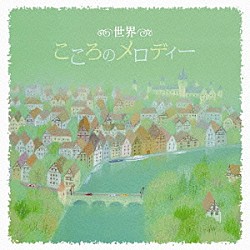 世界
こころのメロディー